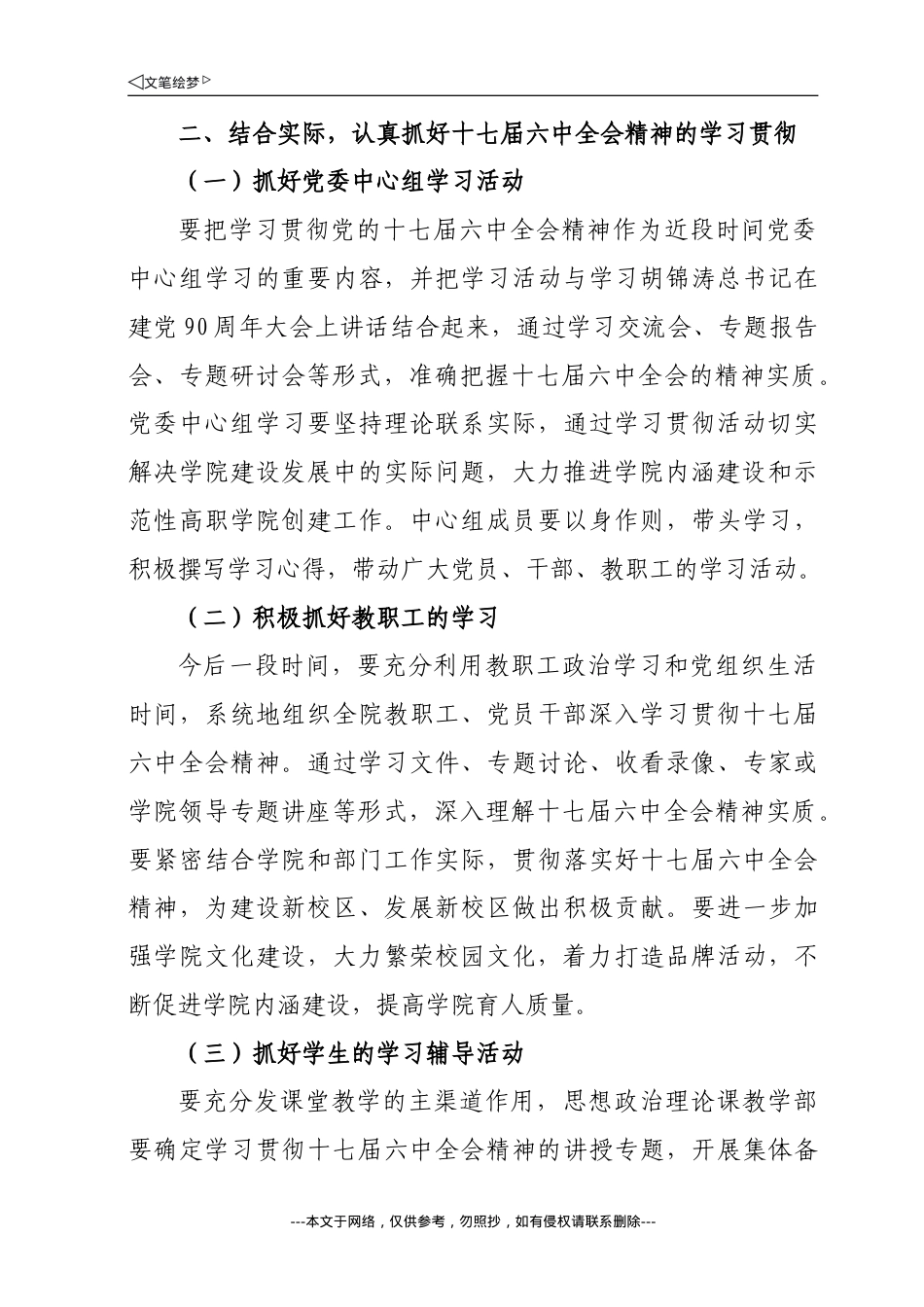 ◁文笔绘梦▷

二、结合实际，认真抓好十七届六中全会精神的学习贯彻

（一）抓好党委中心组学习活动

要把学习贯彻党的十七届六中全会精神作为近段时间党委中心组学习的重要内容，并把学习活动与学习胡锦涛总书记在建党90周年大会上讲话结合起来，通过学习交流会、专题报告会、专题研讨会等形式，准确把握十七届六中全会的精神实质。党委中心组学习要坚持理论联系实际，通过学习贯彻活动切实解决学院建设发展中的实际问题，大力推进学院内涵建设和示范性高职学院创建工作。中心组成员要以身作则，带头学习，积极撰写学习心得，带动广大党员、干部、教职工的学习活动。

（二）积极抓好教职工的学习

今后一段时间，要充分利用教职工政治学习和党组织生活时间，系统地组织全院教职工、党员干部深入学习贯彻十七届六中全会精神。通过学习文件、专题讨论、收看录像、专家或学院领导专题讲座等形式，深入理解十七届六中全会精神实质。要紧密结合学院和部门工作实际，贯彻落实好十七届六中全会精神，为建设新校区、发展新校区做出积极贡献。要进一步加强学院文化建设，大力繁荣校园文化，着力打造品牌活动，不断促进学院内涵建设，提高学院育人质量。

（三）抓好学生的学习辅导活动

要充分发课堂教学的主渠道作用，思想政治理论课教学部要确定学习贯彻十七届六中全会精神的讲授专题，开展集体备

---本文于网络，仅供参考，勿照抄，如有侵权请联系删除---